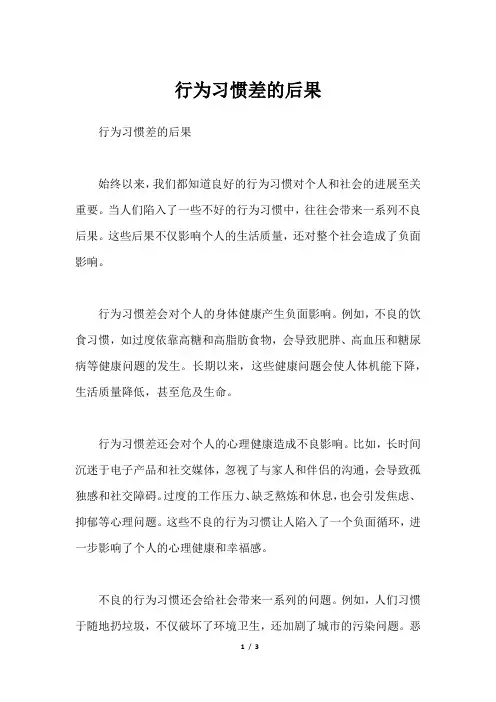 行为习惯差的后果

行为习惯差的后果

始终以来，我们都知道良好的行为习惯对个人和社会的进展至关重要。当人们陷入了一些不好的行为习惯中，往往会带来一系列不良后果。这些后果不仅影响个人的生活质量，还对整个社会造成了负面影响。

行为习惯差会对个人的身体健康产生负面影响。例如，不良的饮食习惯，如过度依靠高糖和高脂肪食物，会导致肥胖、高血压和糖尿病等健康问题的发生。长期以来，这些健康问题会使人体机能下降，生活质量降低，甚至危及生命。

行为习惯差还会对个人的心理健康造成不良影响。比如，长时间沉迷于电子产品和社交媒体，忽视了与家人和伴侣的沟通，会导致孤独感和社交障碍。过度的工作压力、缺乏熬炼和休息，也会引发焦虑、抑郁等心理问题。这些不良的行为习惯让人陷入了一个负面循环，进一步影响了个人的心理健康和幸福感。

不良的行为习惯还会给社会带来一系列的问题。例如，人们习惯于随地扔垃圾，不仅破坏了环境卫生，还加剧了城市的污染问题。恶

1 / 3